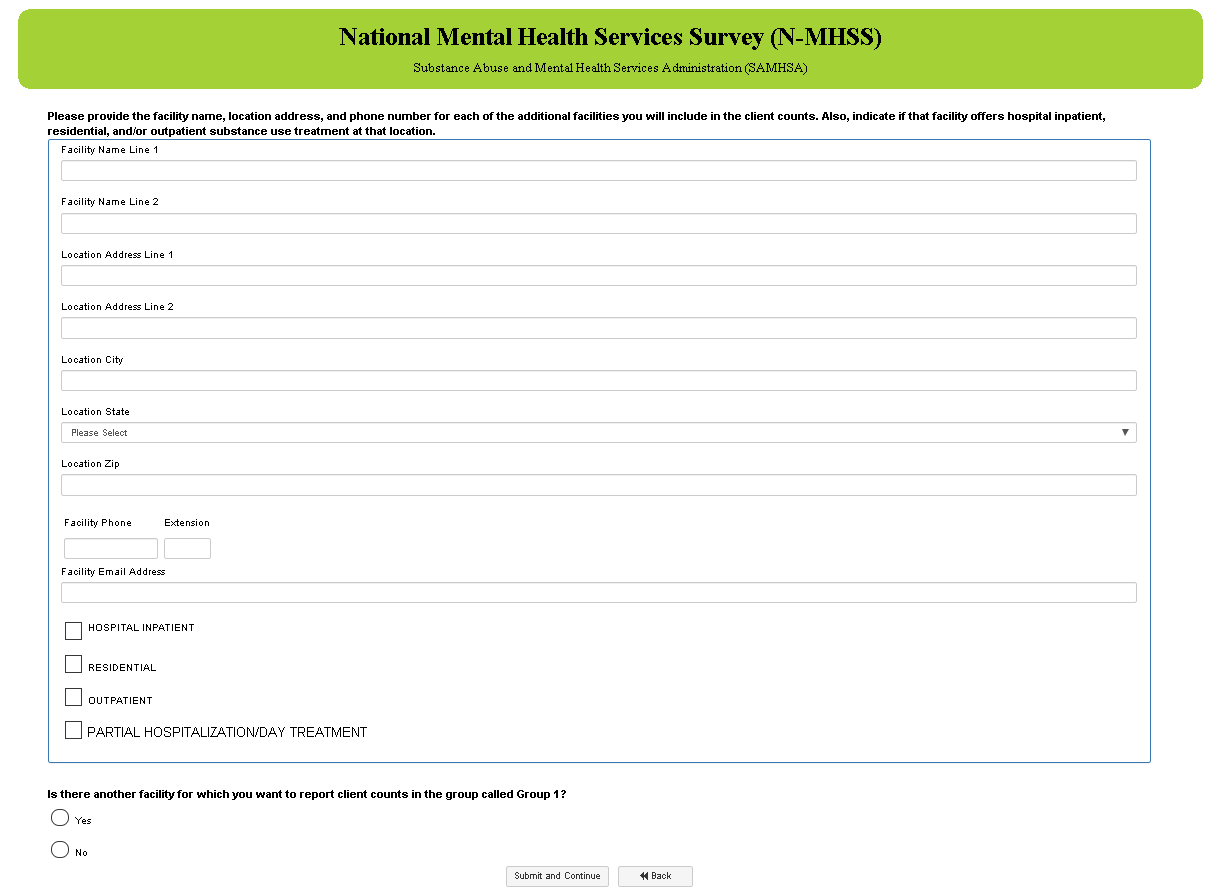 National Mental Health Services Survey (N-MHSS)

Substance Abuse and Mental Health Services Administration (SAMHSA)

Please provide the facility name, location address, and phone number for each of the additional facilities you will include in the client counts. Also, indicate if that facility offers hospital inpatient, residential, and/or outpatient substance use treatment at that location.

Facility Name Line 1

Facility Name Line 2

Location Address Line 1

Location Address Line 2

Location City

Location State

Please Select

Location Zip

Facility Phone

Extension

Facility Email Address

HOSPITAL INPATIENT

RESIDENTIAL

OUTPATIENT

PARTIAL HOSPITALIZATION/DAY TREATMENT

Is there another facility for which you want to report client counts in the group called Group 1?

Yes

No

Submit and Continue

Back